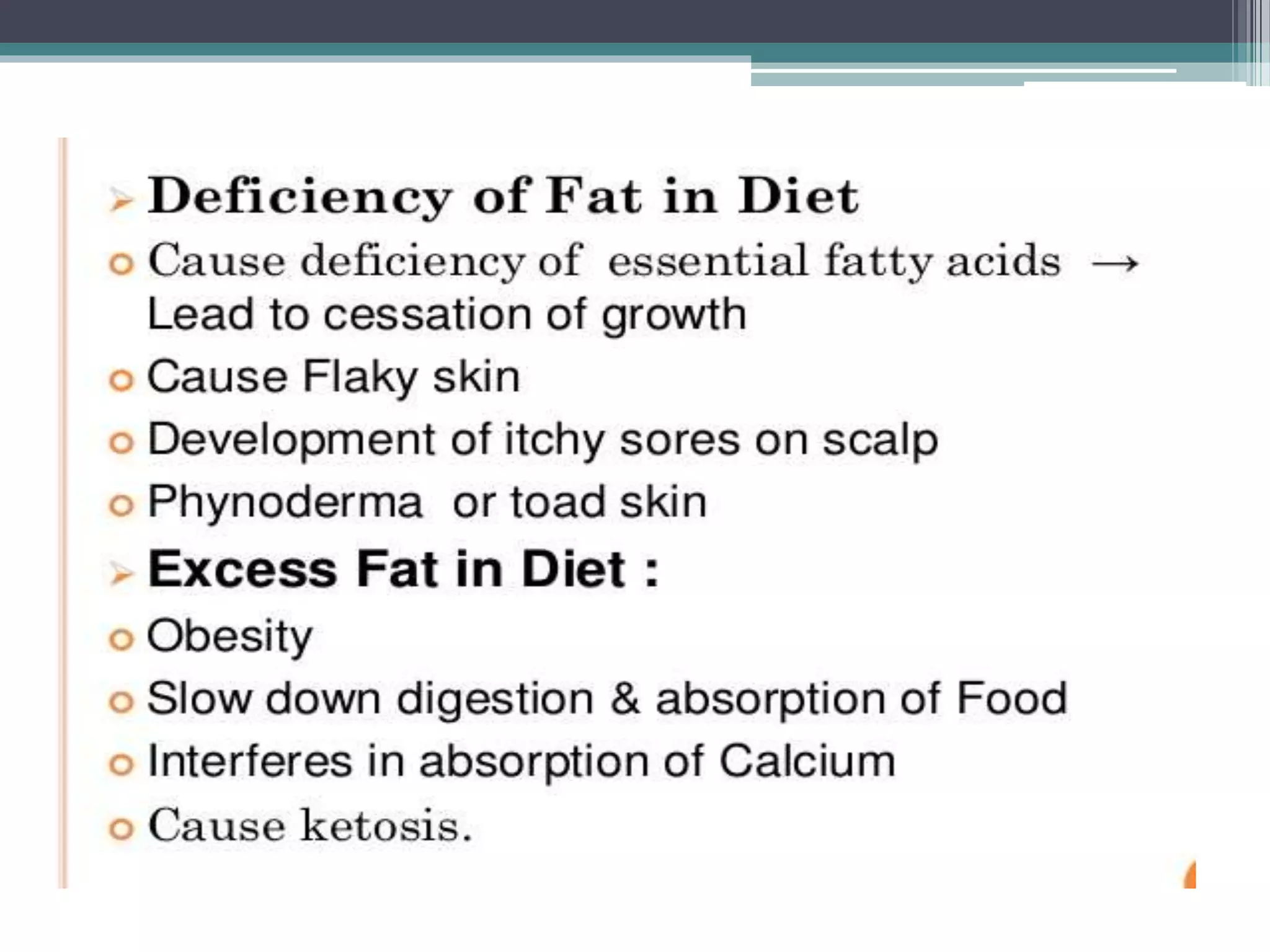 ➢ Deficiency of Fat in Diet

• Cause deficiency of essential fatty acids → Lead to cessation of growth
• Cause Flaky skin
• Development of itchy sores on scalp
• Phynoderma or toad skin

➢ Excess Fat in Diet :

• Obesity
• Slow down digestion & absorption of Food
• Interferes in absorption of Calcium
• Cause ketosis.